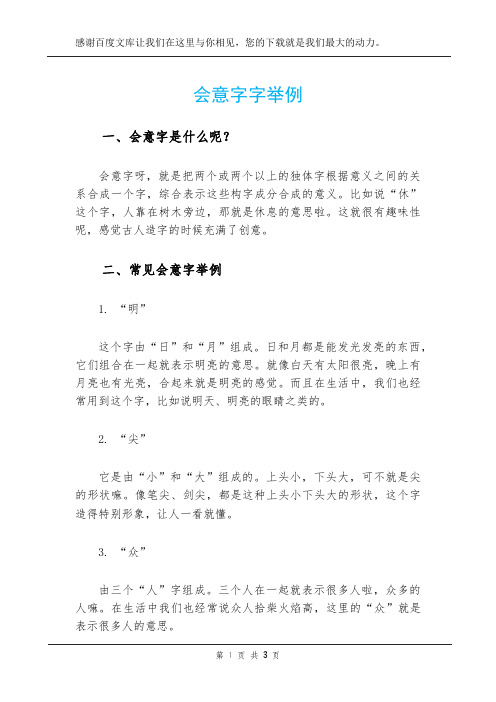 感谢百度文库让我们在这里与你相见，您的下载就是我们最大的动力。

会意字字举例

一、会意字是什么呢？

会意字呀，就是把两个或两个以上的独体字根据意义之间的关系合成一个字，综合表示这些构字成分合成的意义。比如说“休”这个字，人靠在树木旁边，那就是休息的意思啦。这就很有趣味性呢，感觉古人造字的时候充满了创意。

二、常见会意字举例

1. “明”

这个字由“日”和“月”组成。日和月都是能发光发亮的东西，它们组合在一起就表示明亮的意思。就像白天有太阳很亮，晚上有月亮也有光亮，合起来就是明亮的感觉。而且在生活中，我们也经常用到这个字，比如说明天、明亮的眼睛之类的。

2. “尖”

它是由“小”和“大”组成的。上头小，下头大，可不就是尖的形状嘛。像笔尖、剑尖，都是这种上头小下头大的形状，这个字造得特别形象，让人一看就懂。

3. “众”

由三个“人”字组成。三个人在一起就表示很多人啦，众多的人嘛。在生活中我们也经常说众人拾柴火焰高，这里的“众”就是表示很多人的意思。

第 1 页 共 3 页